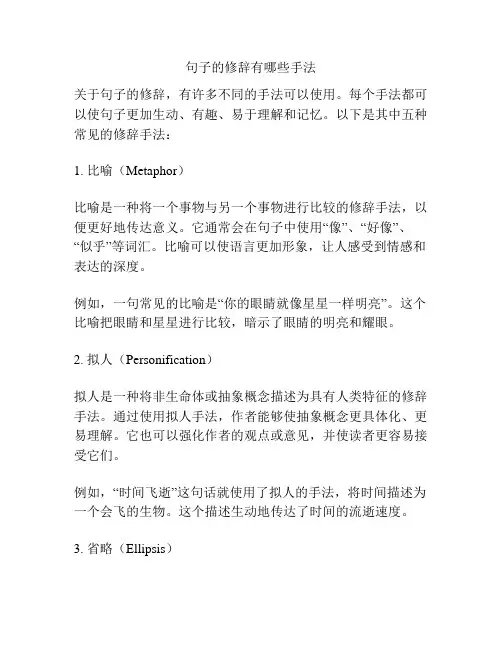 句子的修辞有哪些手法

关于句子的修辞，有许多不同的手法可以使用。每个手法都可以使句子更加生动、有趣、易于理解和记忆。以下是其中五种常见的修辞手法：

1. 比喻（Metaphor）

比喻是一种将一个事物与另一个事物进行比较的修辞手法，以便更好地传达意义。它通常会在句子中使用“像”、“好像”、“似乎”等词汇。比喻可以使语言更加形象，让人感受到情感和表达的深度。

例如，一句常见的比喻是“你的眼睛就像星星一样明亮”。这个比喻把眼睛和星星进行比较，暗示了眼睛的明亮和耀眼。

2. 拟人（Personification）

拟人是一种将非生命体或抽象概念描述为具有人类特征的修辞手法。通过使用拟人手法，作者能够使抽象概念更具体化、更易理解。它也可以强化作者的观点或意见，并使读者更容易接受它们。

例如，“时间飞逝”这句话就使用了拟人的手法，将时间描述为一个会飞的生物。这个描述生动地传达了时间的流逝速度。

3. 省略（Ellipsis）